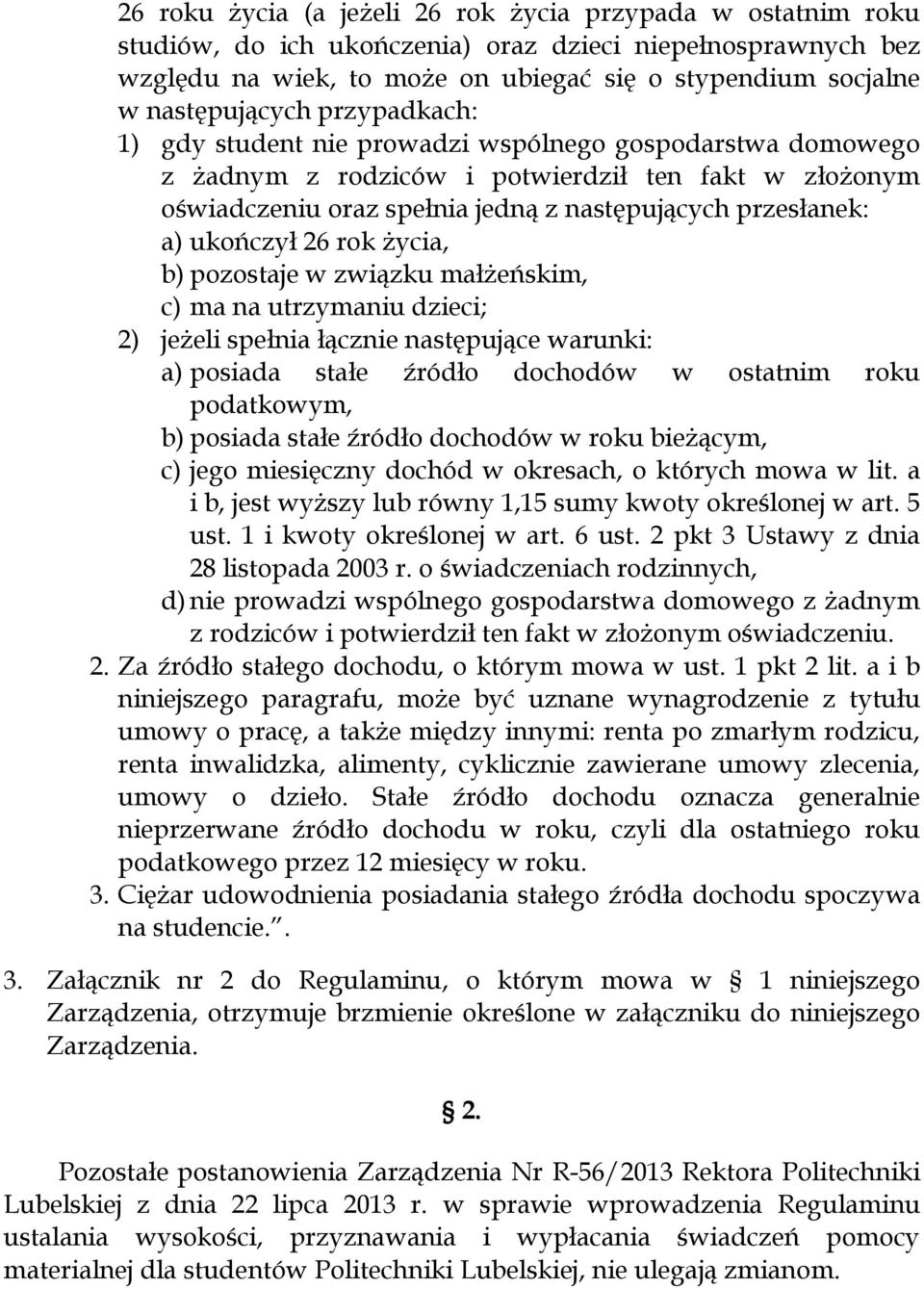 26 roku życia (a jeżeli 26 rok życia przypada w ostatnim roku studiów, do ich ukończenia) oraz dzieci niepełnosprawnych bez względu na wiek, to może on ubiegać się o stypendium socjalne w następujących przypadkach:

1) gdy student nie prowadzi wspólnego gospodarstwa domowego z żadnym z rodziców i potwierdził ten fakt w złożonym oświadczeniu oraz spełnia jedną z następujących przesłanek:
a) ukończył 26 rok życia,
b) pozostaje w związku małżeńskim,
c) ma na utrzymaniu dzieci;

2) jeżeli spełnia łącznie następujące warunki:
a) posiada stałe źródło dochodów w ostatnim roku podatkowym,
b) posiada stałe źródło dochodów w roku bieżącym,
c) jego miesięczny dochód w okresach, o których mowa w lit. a i b, jest wyższy lub równy 1,15 sumy kwoty określonej w art. 5 ust. 1 i kwoty określonej w art. 6 ust. 2 pkt 3 Ustawy z dnia 28 listopada 2003 r. o świadczeniach rodzinnych,
d) nie prowadzi wspólnego gospodarstwa domowego z żadnym z rodziców i potwierdził ten fakt w złożonym oświadczeniu.

2. Za źródło stałego dochodu, o którym mowa w ust. 1 pkt 2 lit. a i b niniejszego paragrafu, może być uznane wynagrodzenie z tytułu umowy o pracę, a także między innymi: renta po zmarłym rodzicu, renta inwalidzka, alimenty, cyklicznie zawierane umowy zlecenia, umowy o dzieło. Stałe źródło dochodu oznacza generalnie nieprzerwane źródło dochodu w roku, czyli dla ostatniego roku podatkowego przez 12 miesięcy w roku.

3. Ciężar udowodnienia posiadania stałego źródła dochodu spoczywa na studencie.".

3. Załącznik nr 2 do Regulaminu, o którym mowa w § 1 niniejszego Zarządzenia, otrzymuje brzmienie określone w załączniku do niniejszego Zarządzenia.

§ 2.

Pozostałe postanowienia Zarządzenia Nr R-56/2013 Rektora Politechniki Lubelskiej z dnia 22 lipca 2013 r. w sprawie wprowadzenia Regulaminu ustalania wysokości, przyznawania i wypłacania świadczeń pomocy materialnej dla studentów Politechniki Lubelskiej, nie ulegają zmianom.